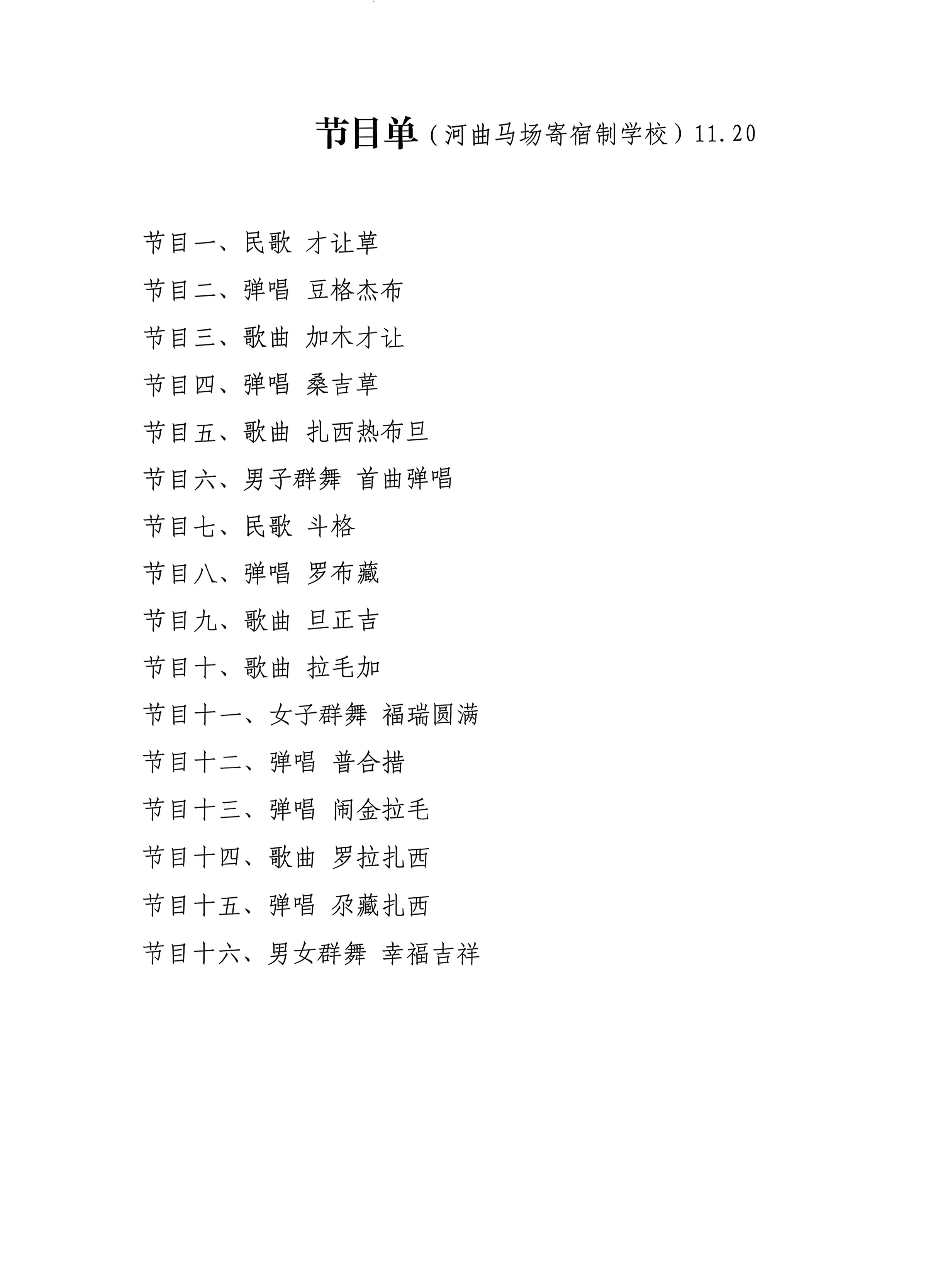 节目单（河曲马场寄宿制学校）11.20

节目一、民歌 才让草

节目二、弹唱 豆格杰布

节目三、歌曲 加木才让

节目四、弹唱 桑吉草

节目五、歌曲 扎西热布旦

节目六、男子群舞 首曲弹唱

节目七、民歌 斗格

节目八、弹唱 罗布藏

节目九、歌曲 旦正吉

节目十、歌曲 拉毛加

节目十一、女子群舞 福瑞圆满

节目十二、弹唱 普合措

节目十三、弹唱 闹金拉毛

节目十四、歌曲 罗拉扎西

节目十五、弹唱 尕藏扎西

节目十六、男女群舞 幸福吉祥